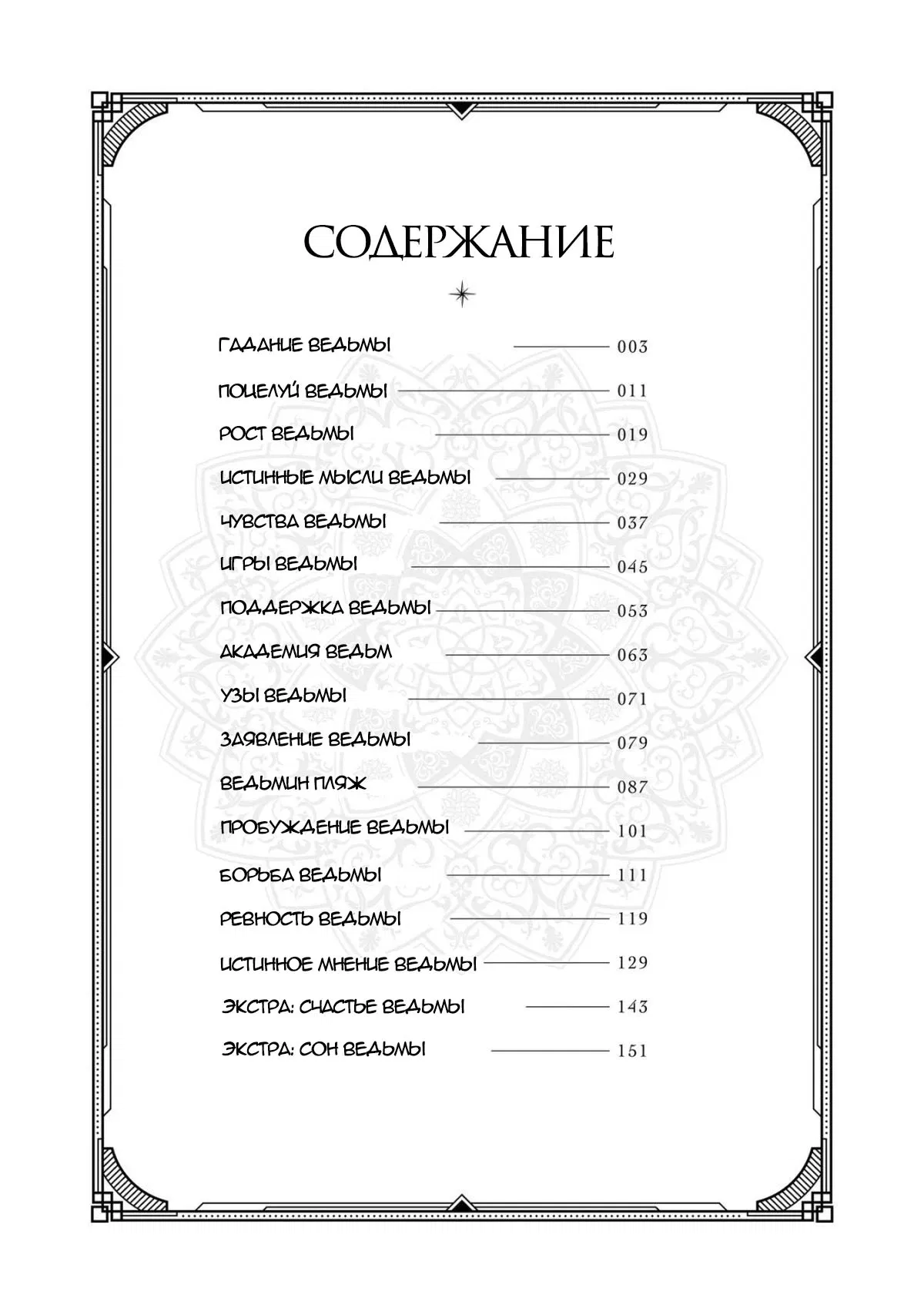 СОДЕРЖАНИЕ

ГАДАНИЕ ВЕДЬМЫ 003
ПОЦЕЛУЙ ВЕДЬМЫ 011
РОСТ ВЕДЬМЫ 019
ИСТИННЫЕ МЫСЛИ ВЕДЬМЫ 029
ЧУВСТВА ВЕДЬМЫ 037
ИГРЫ ВЕДЬМЫ 045
ПОДДЕРЖКА ВЕДЬМЫ 053
АКАДЕМИЯ ВЕДЬМ 063
УЗЫ ВЕДЬМЫ 071
ЗАЯВЛЕНИЕ ВЕДЬМЫ 079
ВЕДЬМИН ПЛЯЖ 087
ПРОБУЖДЕНИЕ ВЕДЬМЫ 101
БОРЬБА ВЕДЬМЫ 111
РЕВНОСТЬ ВЕДЬМЫ 119
ИСТИННОЕ МНЕНИЕ ВЕДЬМЫ 129
ЭКСТРА: СЧАСТЬЕ ВЕДЬМЫ 143
ЭКСТРА: СОН ВЕДЬМЫ 151